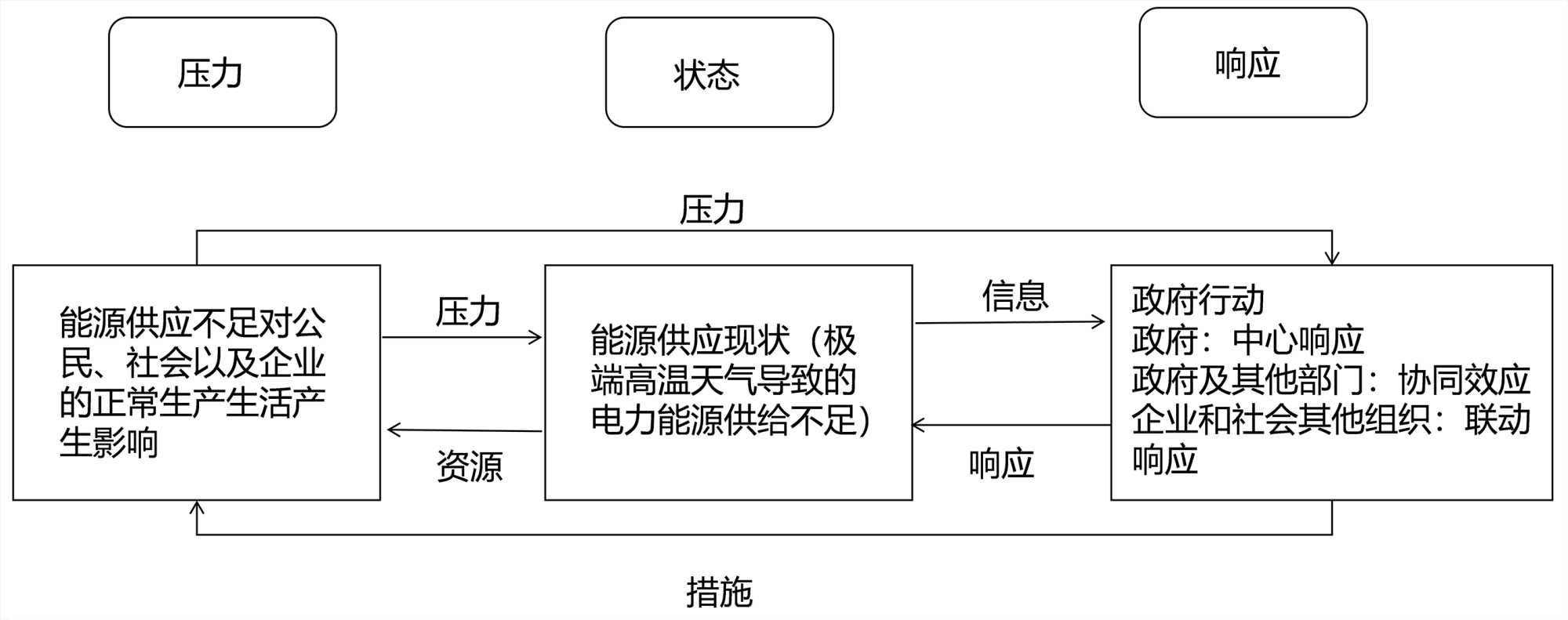 压力

状态

响应

压力

能源供应不足对公民、社会以及企业的正常生产生活产生影响

压力

资源

能源供应现状（极端高温天气导致的电力能源供给不足）

信息

响应

政府行动
政府：中心响应
政府及其他部门：协同效应
企业和社会其他组织：联动响应

措施